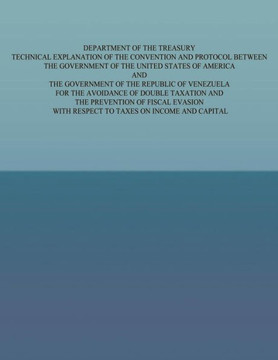 DEPARTMENT OF THE TREASURY
TECHNICAL EXPLANATION OF THE CONVENTION AND PROTOCOL BETWEEN
THE GOVERNMENT OF THE UNITED STATES OF AMERICA
AND
THE GOVERNMENT OF THE REPUBLIC OF VENEZUELA
FOR THE AVOIDANCE OF DOUBLE TAXATION AND
THE PREVENTION OF FISCAL EVASION
WITH RESPECT TO TAXES ON INCOME AND CAPITAL